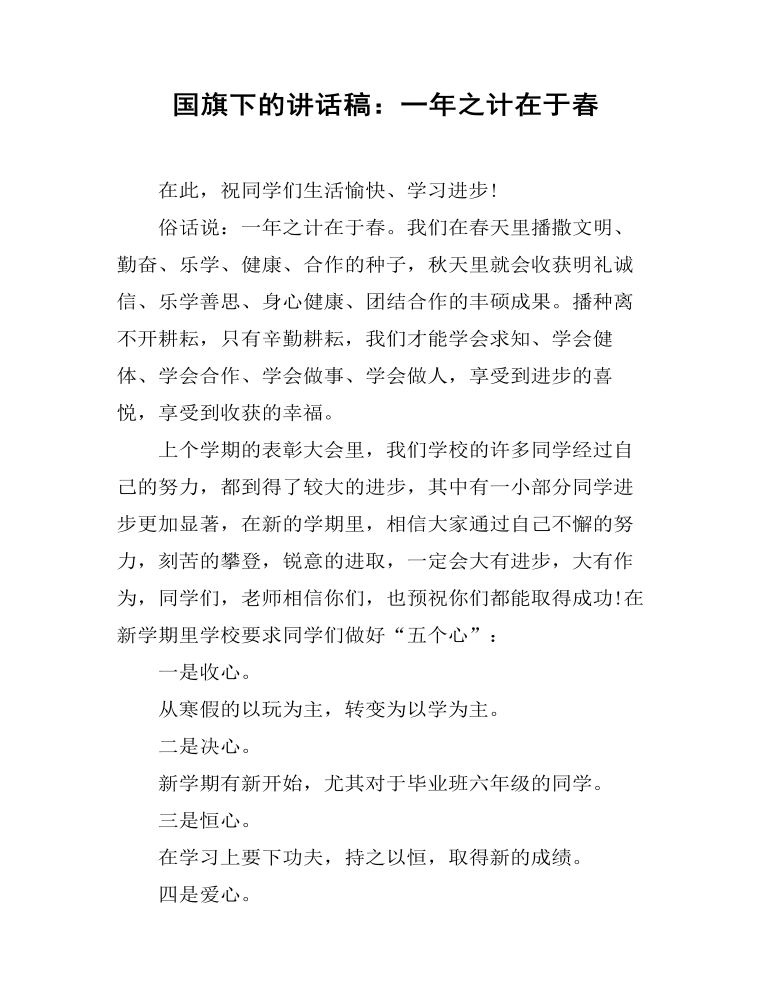 国旗下的讲话稿：一年之计在于春

在此，祝同学们生活愉快、学习进步!

俗话说：一年之计在于春。我们在春天里播撒文明、勤奋、乐学、健康、合作的种子，秋天里就会收获明礼诚信、乐学善思、身心健康、团结合作的丰硕成果。播种离不开耕耘，只有辛勤耕耘，我们才能学会求知、学会健体、学会合作、学会做事、学会做人，享受到进步的喜悦，享受到收获的幸福。

上个学期的表彰大会里，我们学校的许多同学经过自己的努力，都到得了较大的进步，其中有一小部分同学进步更加显著，在新的学期里，相信大家通过自己不懈的努力，刻苦的攀登，锐意的进取，一定会大有进步，大有作为，同学们，老师相信你们，也预祝你们都能取得成功!在新学期里学校要求同学们做好“五个心”：

一是收心。

从寒假的以玩为主，转变为以学为主。

二是决心。

新学期有新开始，尤其对于毕业班六年级的同学。

三是恒心。

在学习上要下功夫，持之以恒，取得新的成绩。

四是爱心。